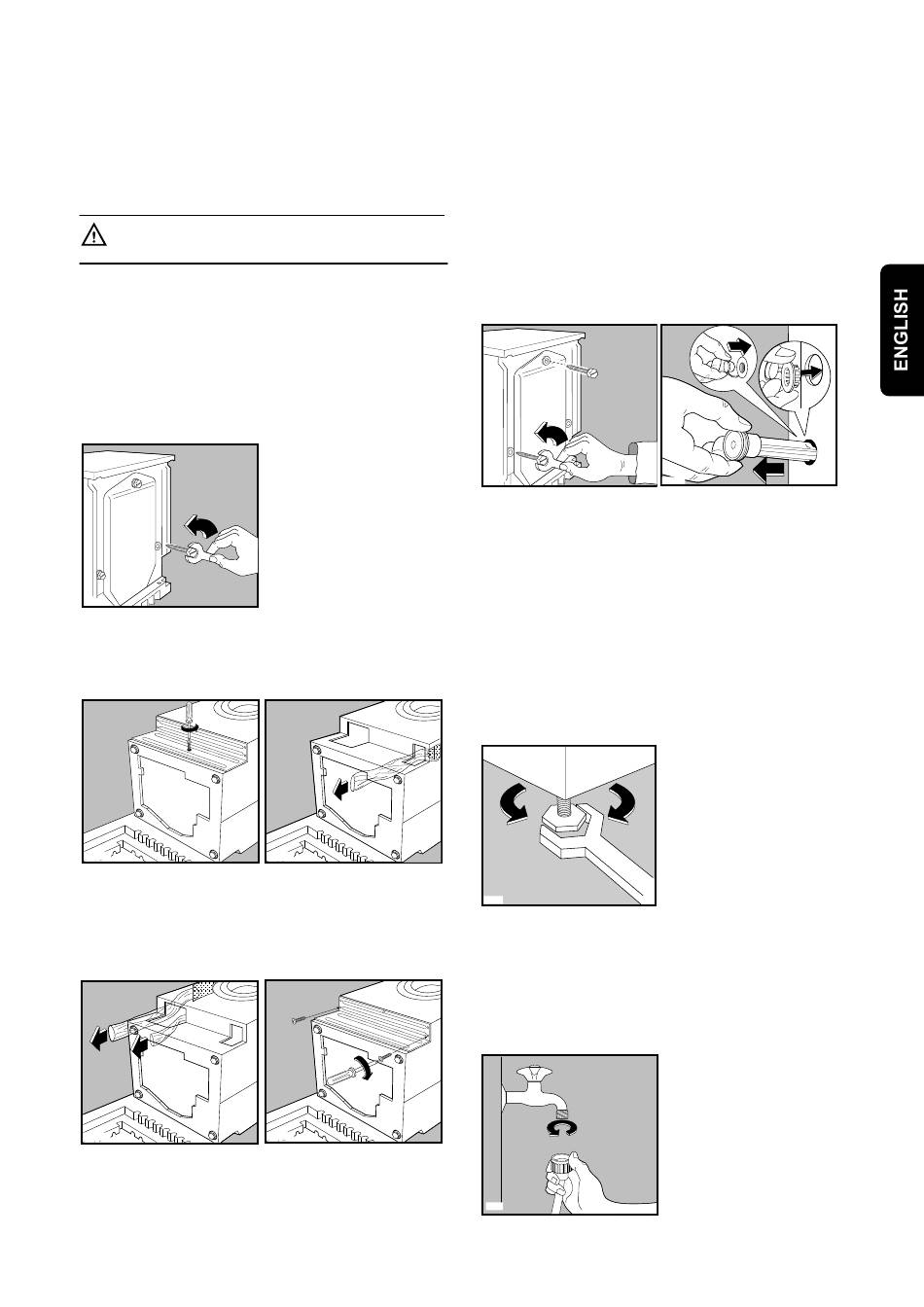 ENGLISH